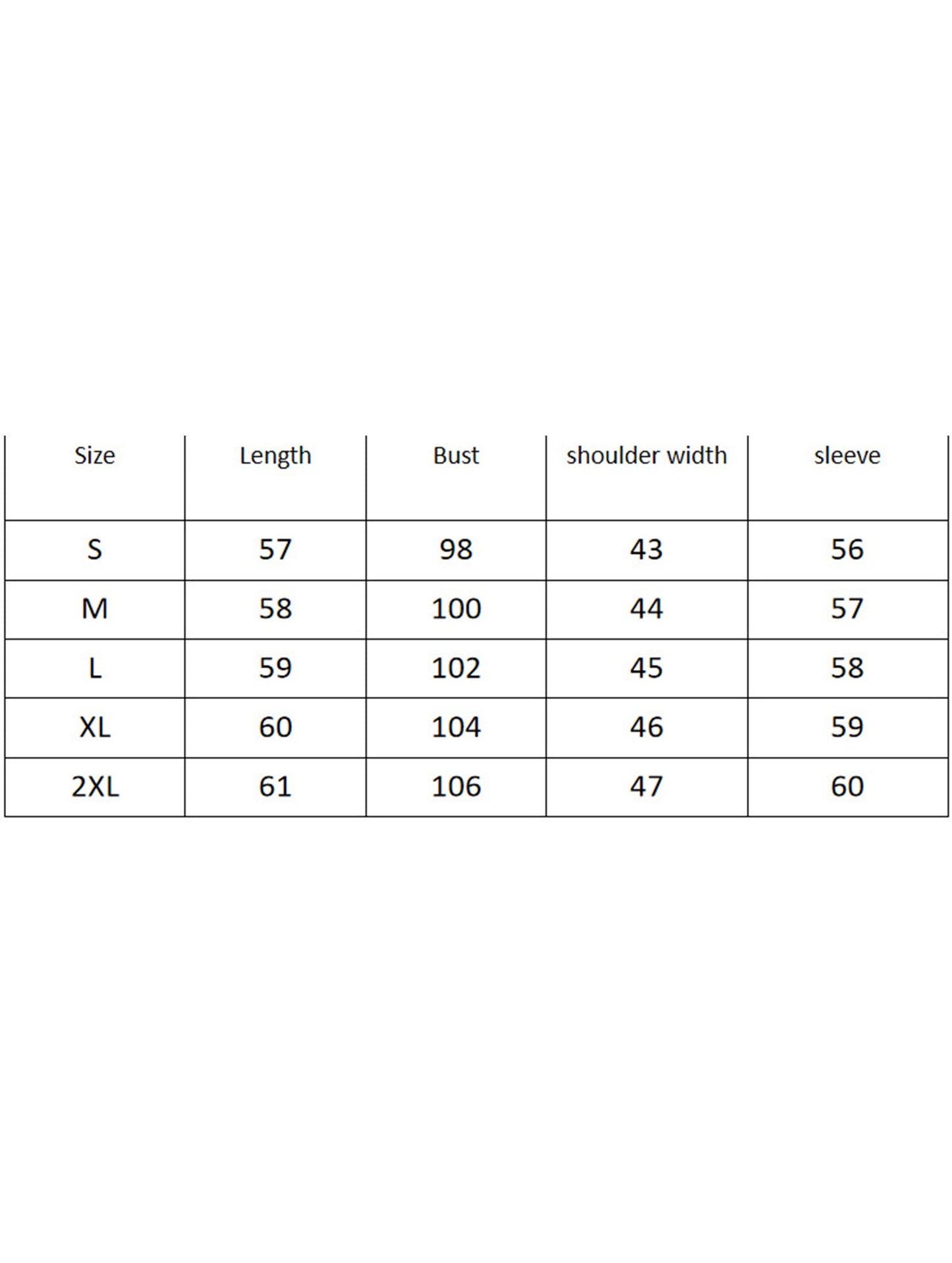 | Size | Length | Bust | shoulder width | sleeve |
|---|---|---|---|---|
| S | 57 | 98 | 43 | 56 |
| M | 58 | 100 | 44 | 57 |
| L | 59 | 102 | 45 | 58 |
| XL | 60 | 104 | 46 | 59 |
| 2XL | 61 | 106 | 47 | 60 |